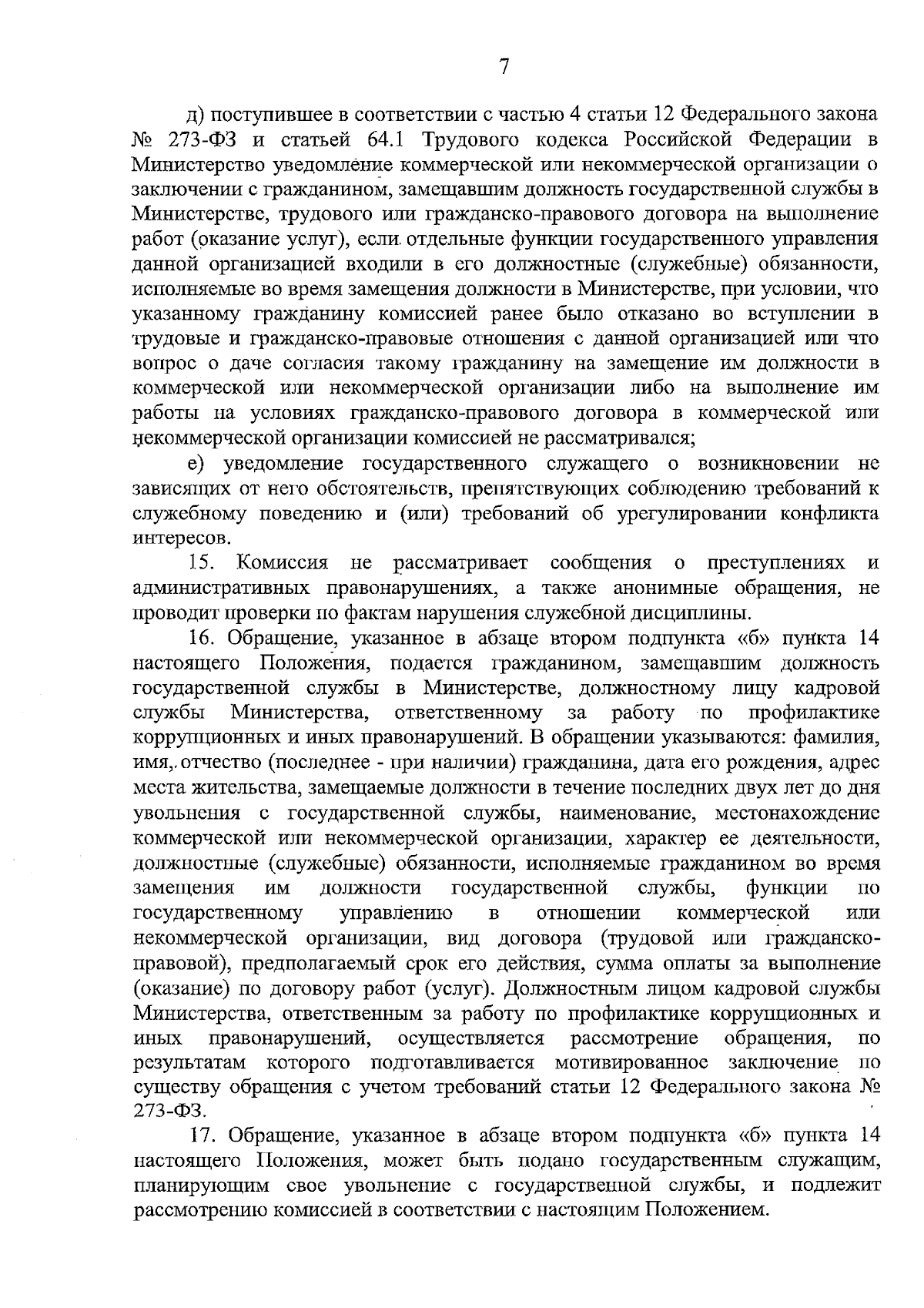 7

д) поступившее в соответствии с частью 4 статьи 12 Федерального закона № 273-ФЗ и статьей 64.1 Трудового кодекса Российской Федерации в Министерство уведомление коммерческой или некоммерческой организации о заключении с гражданином, замещавшим должность государственной службы в Министерстве, трудового или гражданско-правового договора на выполнение работ (оказание услуг), если отдельные функции государственного управления данной организацией входили в его должностные (служебные) обязанности, исполняемые во время замещения должности в Министерстве, при условии, что указанному гражданину комиссией ранее было отказано во вступлении в трудовые и гражданско-правовые отношения с данной организацией или что вопрос о даче согласия такому гражданину на замещение им должности в коммерческой или некоммерческой организации либо на выполнение им работы на условиях гражданско-правового договора в коммерческой или некоммерческой организации комиссией не рассматривался;

е) уведомление государственного служащего о возникновении не зависящих от него обстоятельств, препятствующих соблюдению требований к служебному поведению и (или) требований об урегулировании конфликта интересов.

15. Комиссия не рассматривает сообщения о преступлениях и административных правонарушениях, а также анонимные обращения, не проводит проверки по фактам нарушения служебной дисциплины.

16. Обращение, указанное в абзаце втором подпункта «б» пункта 14 настоящего Положения, подается гражданином, замещавшим должность государственной службы в Министерстве, должностному лицу кадровой службы Министерства, ответственному за работу по профилактике коррупционных и иных правонарушений. В обращении указываются: фамилия, имя, отчество (последнее - при наличии) гражданина, дата его рождения, адрес места жительства, замещаемые должности в течение последних двух лет до дня увольнения с государственной службы, наименование, местонахождение коммерческой или некоммерческой организации, характер ее деятельности, должностные (служебные) обязанности, исполняемые гражданином во время замещения им должности государственной службы, функции по государственному управлению в отношении коммерческой или некоммерческой организации, вид договора (трудовой или гражданско-правовой), предполагаемый срок его действия, сумма оплаты за выполнение (оказание) по договору работ (услуг). Должностным лицом кадровой службы Министерства, ответственным за работу по профилактике коррупционных и иных правонарушений, осуществляется рассмотрение обращения, по результатам которого подготавливается мотивированное заключение по существу обращения с учетом требований статьи 12 Федерального закона № 273-ФЗ.

17. Обращение, указанное в абзаце втором подпункта «б» пункта 14 настоящего Положения, может быть подано государственным служащим, планирующим свое увольнение с государственной службы, и подлежит рассмотрению комиссией в соответствии с настоящим Положением.